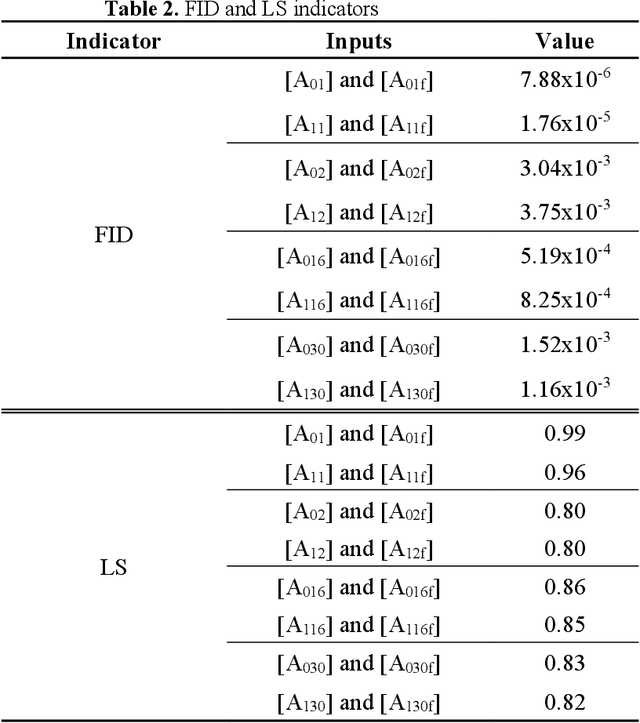 **Table 2.** FID and LS indicators

| Indicator | Inputs | Value |
|---|---|---|
| FID | $[A_{01}]$ and $[A_{01f}]$ | $7.88x10^{-6}$ |
| | $[A_{11}]$ and $[A_{11f}]$ | $1.76x10^{-5}$ |
| | $[A_{02}]$ and $[A_{02f}]$ | $3.04x10^{-3}$ |
| | $[A_{12}]$ and $[A_{12f}]$ | $3.75x10^{-3}$ |
| | $[A_{016}]$ and $[A_{016f}]$ | $5.19x10^{-4}$ |
| | $[A_{116}]$ and $[A_{116f}]$ | $8.25x10^{-4}$ |
| | $[A_{030}]$ and $[A_{030f}]$ | $1.52x10^{-3}$ |
| | $[A_{130}]$ and $[A_{130f}]$ | $1.16x10^{-3}$ |
| LS | $[A_{01}]$ and $[A_{01f}]$ | 0.99 |
| | $[A_{11}]$ and $[A_{11f}]$ | 0.96 |
| | $[A_{02}]$ and $[A_{02f}]$ | 0.80 |
| | $[A_{12}]$ and $[A_{12f}]$ | 0.80 |
| | $[A_{016}]$ and $[A_{016f}]$ | 0.86 |
| | $[A_{116}]$ and $[A_{116f}]$ | 0.85 |
| | $[A_{030}]$ and $[A_{030f}]$ | 0.83 |
| | $[A_{130}]$ and $[A_{130f}]$ | 0.82 |